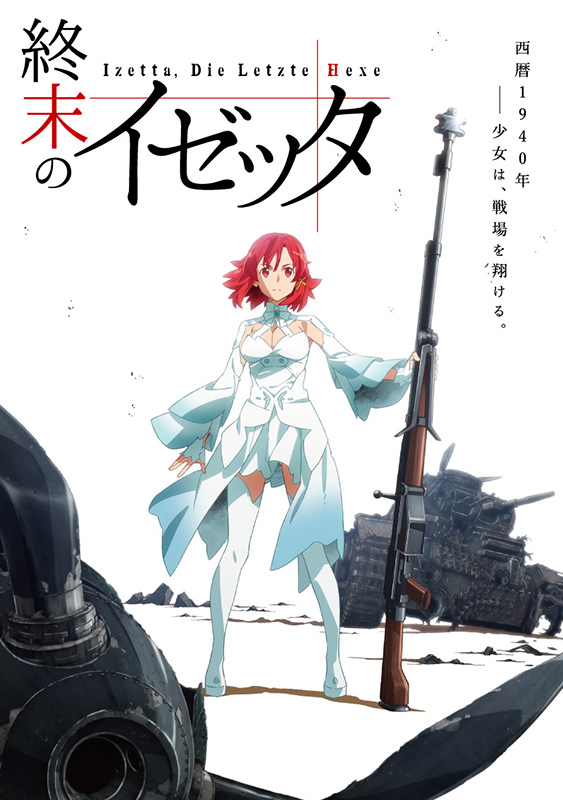 終末のイゼッタ

Izetta, Die Letzte Hexe

西暦1940年
――少女は、戦場を翔ける。